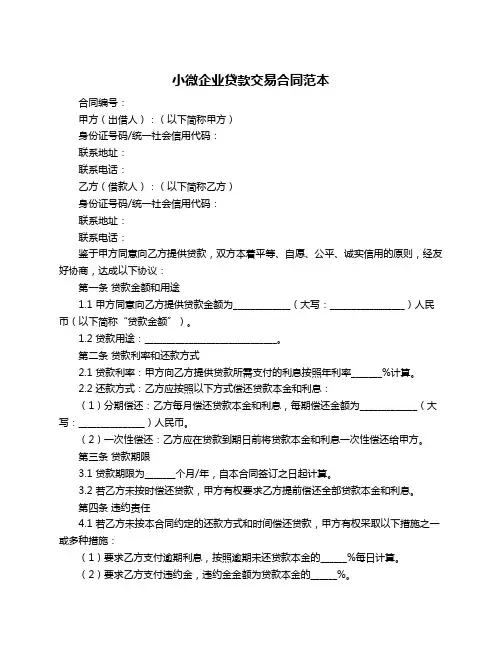 小微企业贷款交易合同范本

合同编号：

甲方（出借人）：（以下简称甲方）

身份证号码/统一社会信用代码：

联系地址：

联系电话：

乙方（借款人）：（以下简称乙方）

身份证号码/统一社会信用代码：

联系地址：

联系电话：

鉴于甲方同意向乙方提供贷款，双方本着平等、自愿、公平、诚实信用的原则，经友好协商，达成以下协议：

第一条 贷款金额和用途

1.1 甲方同意向乙方提供贷款金额为____________（大写：________________）人民币（以下简称“贷款金额”）。

1.2 贷款用途：____________________________。

第二条 贷款利率和还款方式

2.1 贷款利率：甲方向乙方提供贷款所需支付的利息按照年利率______%计算。

2.2 还款方式：乙方应按照以下方式偿还贷款本金和利息：

（1）分期偿还：乙方每月偿还贷款本金和利息，每期偿还金额为____________（大写：______________）人民币。

（2）一次性偿还：乙方应在贷款到期日前将贷款本金和利息一次性偿还给甲方。

第三条 贷款期限

3.1 贷款期限为______个月/年，自本合同签订之日起计算。

3.2 若乙方未按时偿还贷款，甲方有权要求乙方提前偿还全部贷款本金和利息。

第四条 违约责任

4.1 若乙方未按本合同约定的还款方式和时间偿还贷款，甲方有权采取以下措施之一或多种措施：

（1）要求乙方支付逾期利息，按照逾期未还贷款本金的_____%每日计算。

（2）要求乙方支付违约金，违约金金额为贷款本金的_____%。